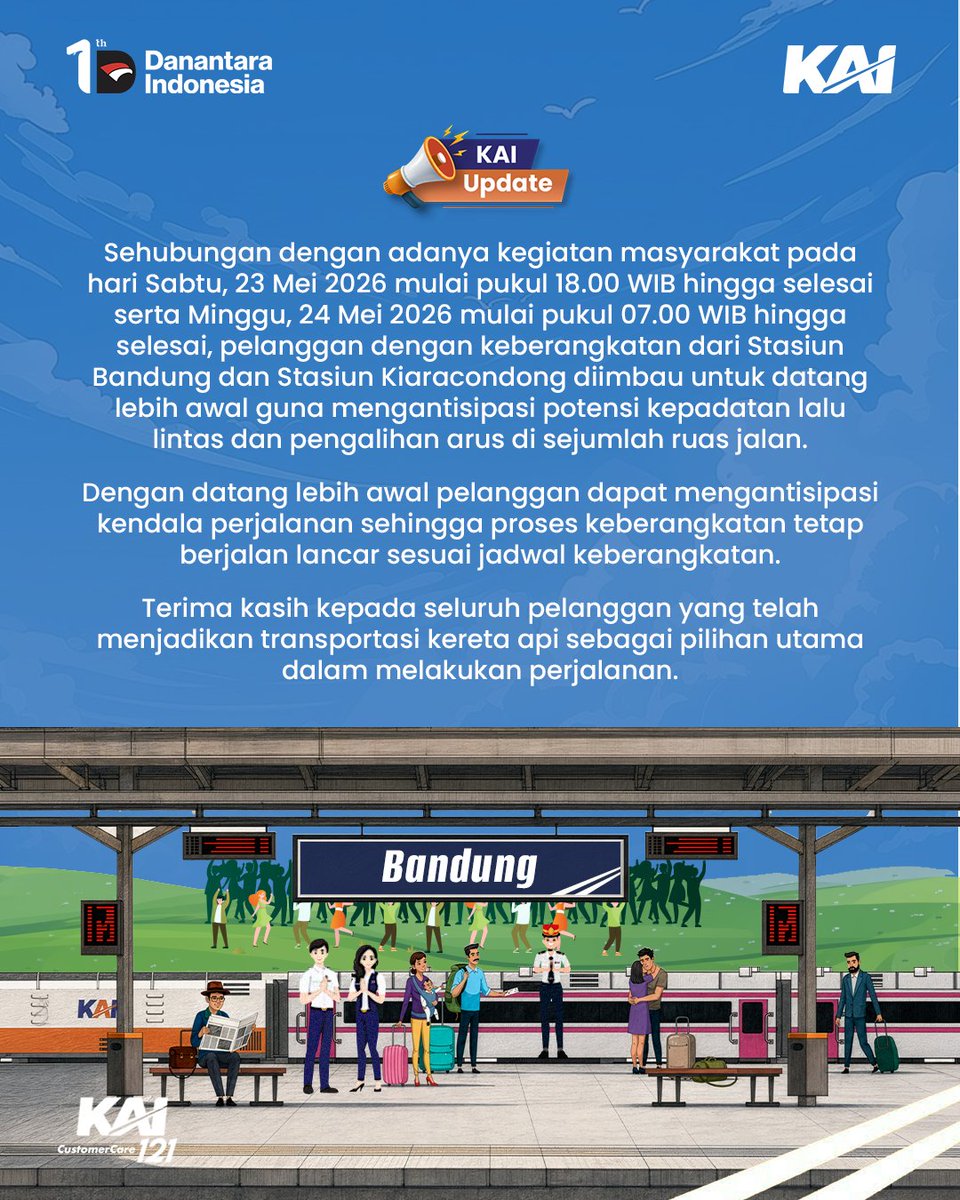 1th Danantara Indonesia

KAI

KAI
Update

Sehubungan dengan adanya kegiatan masyarakat pada hari Sabtu, 23 Mei 2026 mulai pukul 18.00 WIB hingga selesai serta Minggu, 24 Mei 2026 mulai pukul 07.00 WIB hingga selesai, pelanggan dengan keberangkatan dari Stasiun Bandung dan Stasiun Kiaracondong diimbau untuk datang lebih awal guna mengantisipasi potensi kepadatan lalu lintas dan pengalihan arus di sejumlah ruas jalan.

Dengan datang lebih awal pelanggan dapat mengantisipasi kendala perjalanan sehingga proses keberangkatan tetap berjalan lancar sesuai jadwal keberangkatan.

Terima kasih kepada seluruh pelanggan yang telah menjadikan transportasi kereta api sebagai pilihan utama dalam melakukan perjalanan.

Bandung

KAI

KAI
CustomerCare 121